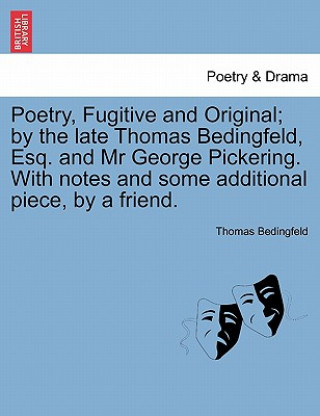 BRITISH LIBRARY

Poetry & Drama

Poetry, Fugitive and Original; by the late Thomas Bedingfeld, Esq. and Mr George Pickering. With notes and some additional piece, by a friend.

Thomas Bedingfeld